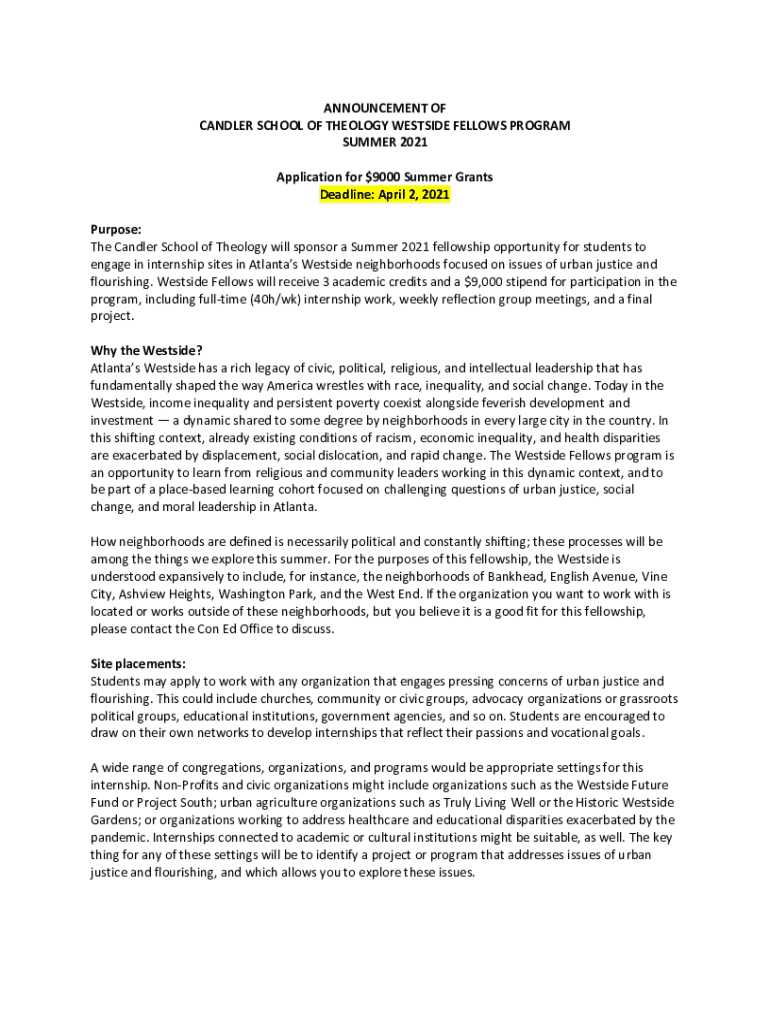 ANNOUNCEMENT OF
CANDLER SCHOOL OF THEOLOGY WESTSIDE FELLOWS PROGRAM
SUMMER 2021

Application for $9000 Summer Grants
Deadline: April 2, 2021

Purpose:
The Candler School of Theology will sponsor a Summer 2021 fellowship opportunity for students to engage in internship sites in Atlanta's Westside neighborhoods focused on issues of urban justice and flourishing. Westside Fellows will receive 3 academic credits and a $9,000 stipend for participation in the program, including full-time (40h/wk) internship work, weekly reflection group meetings, and a final project.

Why the Westside?
Atlanta's Westside has a rich legacy of civic, political, religious, and intellectual leadership that has fundamentally shaped the way America wrestles with race, inequality, and social change. Today in the Westside, income inequality and persistent poverty coexist alongside feverish development and investment — a dynamic shared to some degree by neighborhoods in every large city in the country. In this shifting context, already existing conditions of racism, economic inequality, and health disparities are exacerbated by displacement, social dislocation, and rapid change. The Westside Fellows program is an opportunity to learn from religious and community leaders working in this dynamic context, and to be part of a place-based learning cohort focused on challenging questions of urban justice, social change, and moral leadership in Atlanta.

How neighborhoods are defined is necessarily political and constantly shifting; these processes will be among the things we explore this summer. For the purposes of this fellowship, the Westside is understood expansively to include, for instance, the neighborhoods of Bankhead, English Avenue, Vine City, Ashview Heights, Washington Park, and the West End. If the organization you want to work with is located or works outside of these neighborhoods, but you believe it is a good fit for this fellowship, please contact the Con Ed Office to discuss.

Site placements:
Students may apply to work with any organization that engages pressing concerns of urban justice and flourishing. This could include churches, community or civic groups, advocacy organizations or grassroots political groups, educational institutions, government agencies, and so on. Students are encouraged to draw on their own networks to develop internships that reflect their passions and vocational goals.

A wide range of congregations, organizations, and programs would be appropriate settings for this internship. Non-Profits and civic organizations might include organizations such as the Westside Future Fund or Project South; urban agriculture organizations such as Truly Living Well or the Historic Westside Gardens; or organizations working to address healthcare and educational disparities exacerbated by the pandemic. Internships connected to academic or cultural institutions might be suitable, as well. The key thing for any of these settings will be to identify a project or program that addresses issues of urban justice and flourishing, and which allows you to explore these issues.